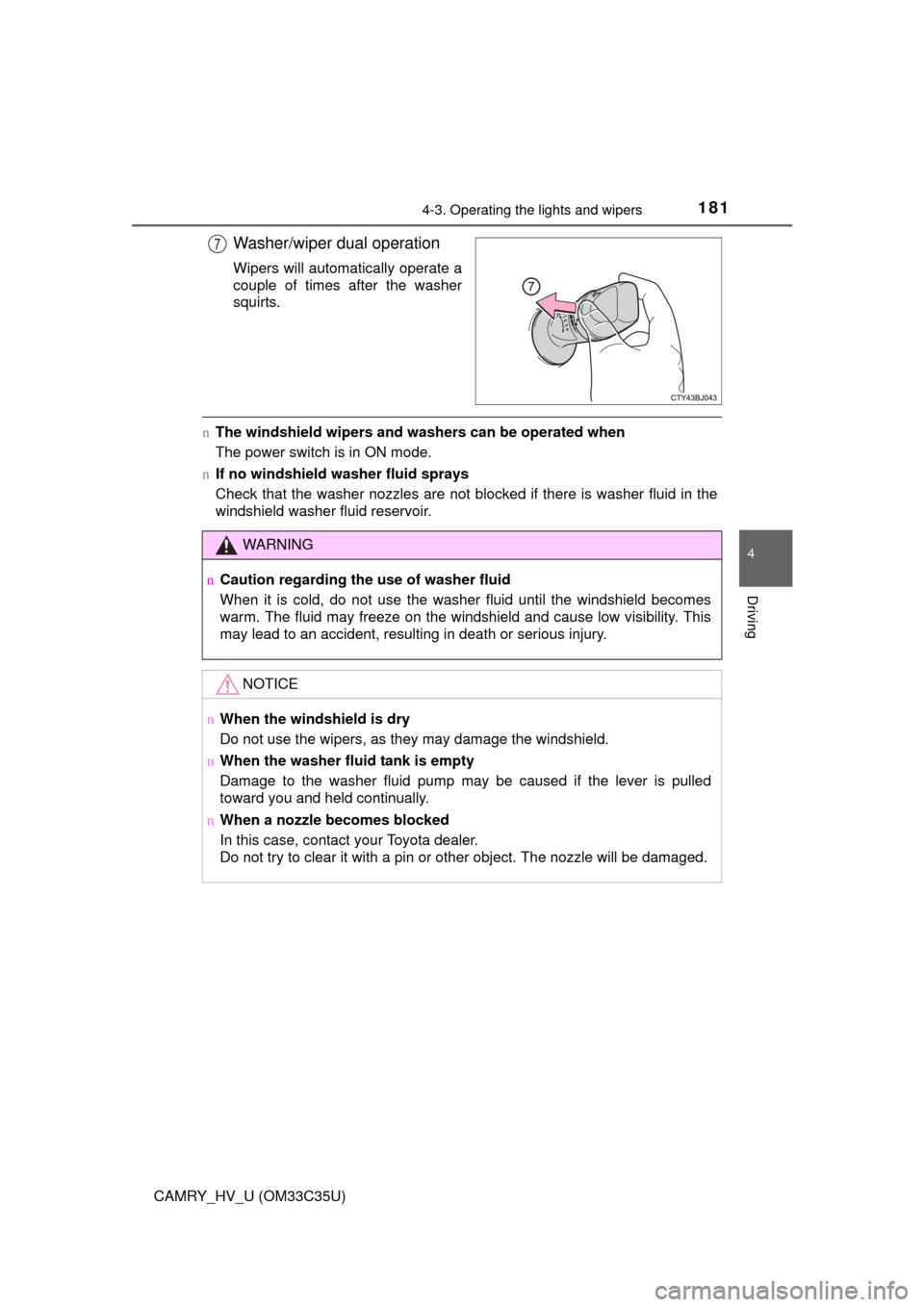 4-3. Operating the lights and wipers

181

7 Washer/wiper dual operation

Wipers will automatically operate a couple of times after the washer squirts.

7

CTY43BJ043

n The windshield wipers and washers can be operated when
The power switch is in ON mode.

n If no windshield washer fluid sprays
Check that the washer nozzles are not blocked if there is washer fluid in the windshield washer fluid reservoir.

WARNING

n Caution regarding the use of washer fluid
When it is cold, do not use the washer fluid until the windshield becomes warm. The fluid may freeze on the windshield and cause low visibility. This may lead to an accident, resulting in death or serious injury.

NOTICE

n When the windshield is dry
Do not use the wipers, as they may damage the windshield.

n When the washer fluid tank is empty
Damage to the washer fluid pump may be caused if the lever is pulled toward you and held continually.

n When a nozzle becomes blocked
In this case, contact your Toyota dealer.
Do not try to clear it with a pin or other object. The nozzle will be damaged.

4

Driving

CAMRY_HV_U (OM33C35U)

carmanualsonline.info